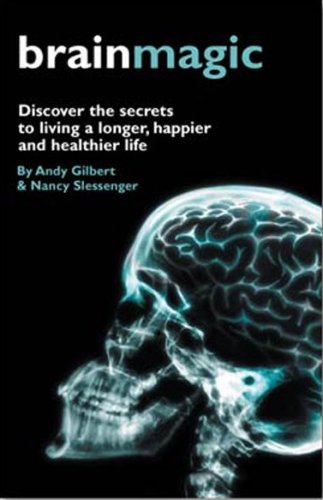 brainmagic

Discover the secrets to living a longer, happier and healthier life

By Andy Gilbert & Nancy Slessenger